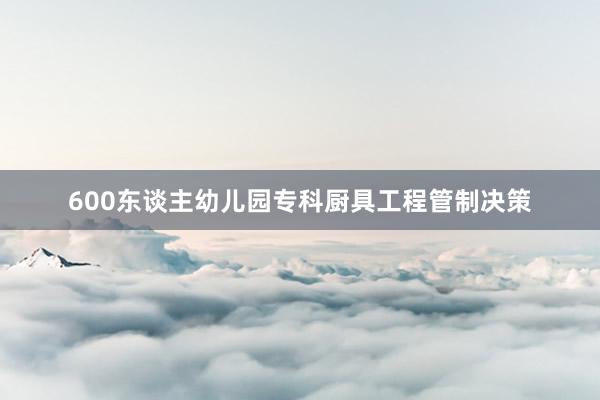 600东谈主幼儿园专科厨具工程管制决策